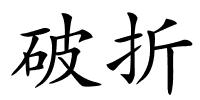 破折